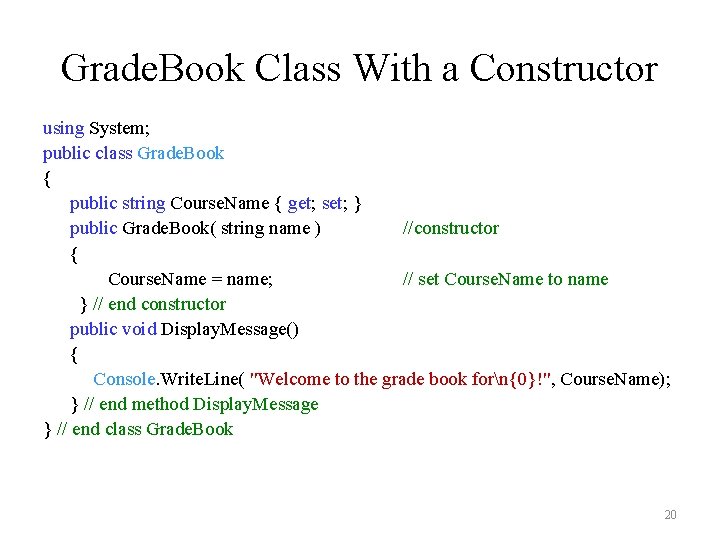 GradeBook Class With a Constructor

using System;
public class GradeBook
{
public string CourseName { get; set; }
public GradeBook( string name ) //constructor
{
CourseName = name; // set CourseName to name
} // end constructor
public void DisplayMessage()
{
Console.WriteLine( "Welcome to the grade book for\n{0}!", CourseName);
} // end method DisplayMessage
} // end class GradeBook

20